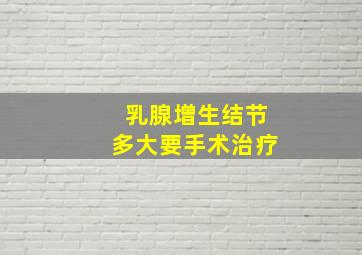 乳腺增生结节
多大要手术治疗